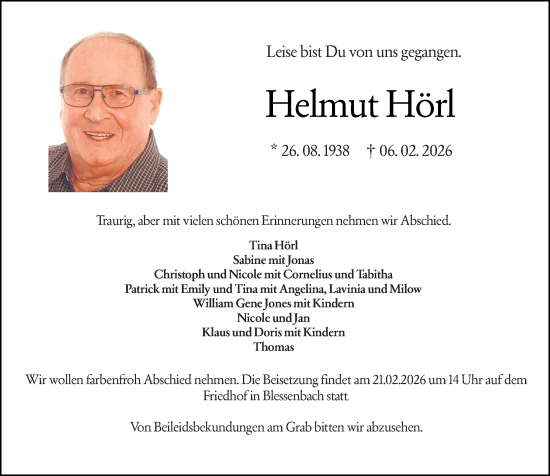 Leise bist Du von uns gegangen.

Helmut Hörl

* 26. 08. 1938   † 06. 02. 2026

Traurig, aber mit vielen schönen Erinnerungen nehmen wir Abschied.

Tina Hörl
Sabine mit Jonas
Christoph und Nicole mit Cornelius und Tabitha
Patrick mit Emily und Tina mit Angelina, Lavinia und Milow
William Gene Jones mit Kindern
Nicole und Jan
Klaus und Doris mit Kindern
Thomas

Wir wollen farbenfroh Abschied nehmen. Die Beisetzung findet am 21.02.2026 um 14 Uhr auf dem Friedhof in Blessenbach statt.

Von Beileidsbekundungen am Grab bitten wir abzusehen.